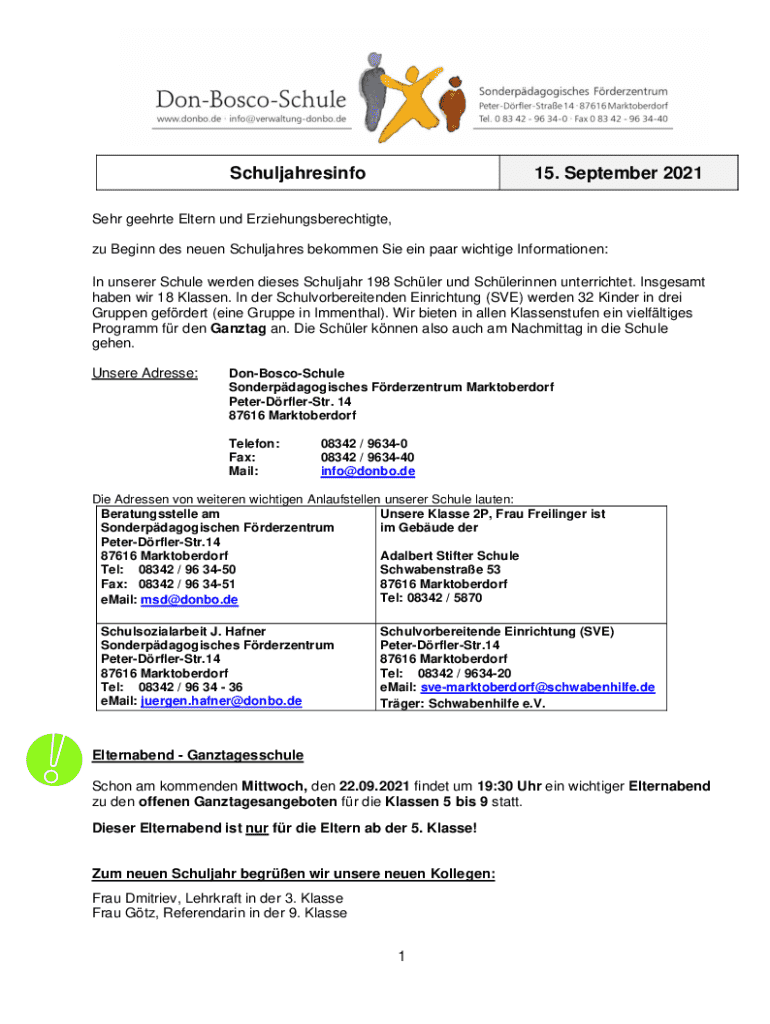 Don-Bosco-Schule
www.donbo.de · info@verwaltung-donbo.de

Sonderpädagogisches Förderzentrum
Peter-Dörfler-Straße 14 · 87616 Marktoberdorf
Tel. 0 83 42 - 96 34-0 · Fax 0 83 42 - 96 34-40

| Schuljahresinfo | 15. September 2021 |
|---|---|

Sehr geehrte Eltern und Erziehungsberechtigte,

zu Beginn des neuen Schuljahres bekommen Sie ein paar wichtige Informationen:

In unserer Schule werden dieses Schuljahr 198 Schüler und Schülerinnen unterrichtet. Insgesamt haben wir 18 Klassen. In der Schulvorbereitenden Einrichtung (SVE) werden 32 Kinder in drei Gruppen gefördert (eine Gruppe in Immenthal). Wir bieten in allen Klassenstufen ein vielfältiges Programm für den Ganztag an. Die Schüler können also auch am Nachmittag in die Schule gehen.

Unsere Adresse: Don-Bosco-Schule
Sonderpädagogisches Förderzentrum Marktoberdorf
Peter-Dörfler-Str. 14
87616 Marktoberdorf

Telefon: 08342 / 9634-0
Fax: 08342 / 9634-40
Mail: info@donbo.de

Die Adressen von weiteren wichtigen Anlaufstellen unserer Schule lauten:

| Beratungsstelle am Sonderpädagogischen Förderzentrum Peter-Dörfler-Str.14 87616 Marktoberdorf Tel: 08342 / 96 34-50 Fax: 08342 / 96 34-51 eMail: msd@donbo.de | Unsere Klasse 2P, Frau Freilinger ist im Gebäude der Adalbert Stifter Schule Schwabenstraße 53 87616 Marktoberdorf Tel: 08342 / 5870 |
|---|---|
| Schulsozialarbeit J. Hafner Sonderpädagogisches Förderzentrum Peter-Dörfler-Str.14 87616 Marktoberdorf Tel: 08342 / 96 34 - 36 eMail: juergen.hafner@donbo.de | Schulvorbereitende Einrichtung (SVE) Peter-Dörfler-Str.14 87616 Marktoberdorf Tel: 08342 / 9634-20 eMail: sve-marktoberdorf@schwabenhilfe.de Träger: Schwabenhilfe e.V. |

Elternabend - Ganztagesschule

Schon am kommenden Mittwoch, den 22.09.2021 findet um 19:30 Uhr ein wichtiger Elternabend zu den offenen Ganztagesangeboten für die Klassen 5 bis 9 statt.

Dieser Elternabend ist nur für die Eltern ab der 5. Klasse!

Zum neuen Schuljahr begrüßen wir unsere neuen Kollegen:

Frau Dmitriev, Lehrkraft in der 3. Klasse
Frau Götz, Referendarin in der 9. Klasse

1